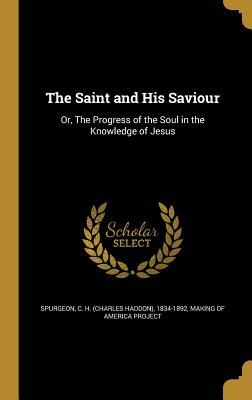 The Saint and His Saviour

Or, The Progress of the Soul in the Knowledge of Jesus

Scholar SELECT

SPURGEON, C. H. (CHARLES HADDON), 1834-1892, MAKING OF AMERICA PROJECT